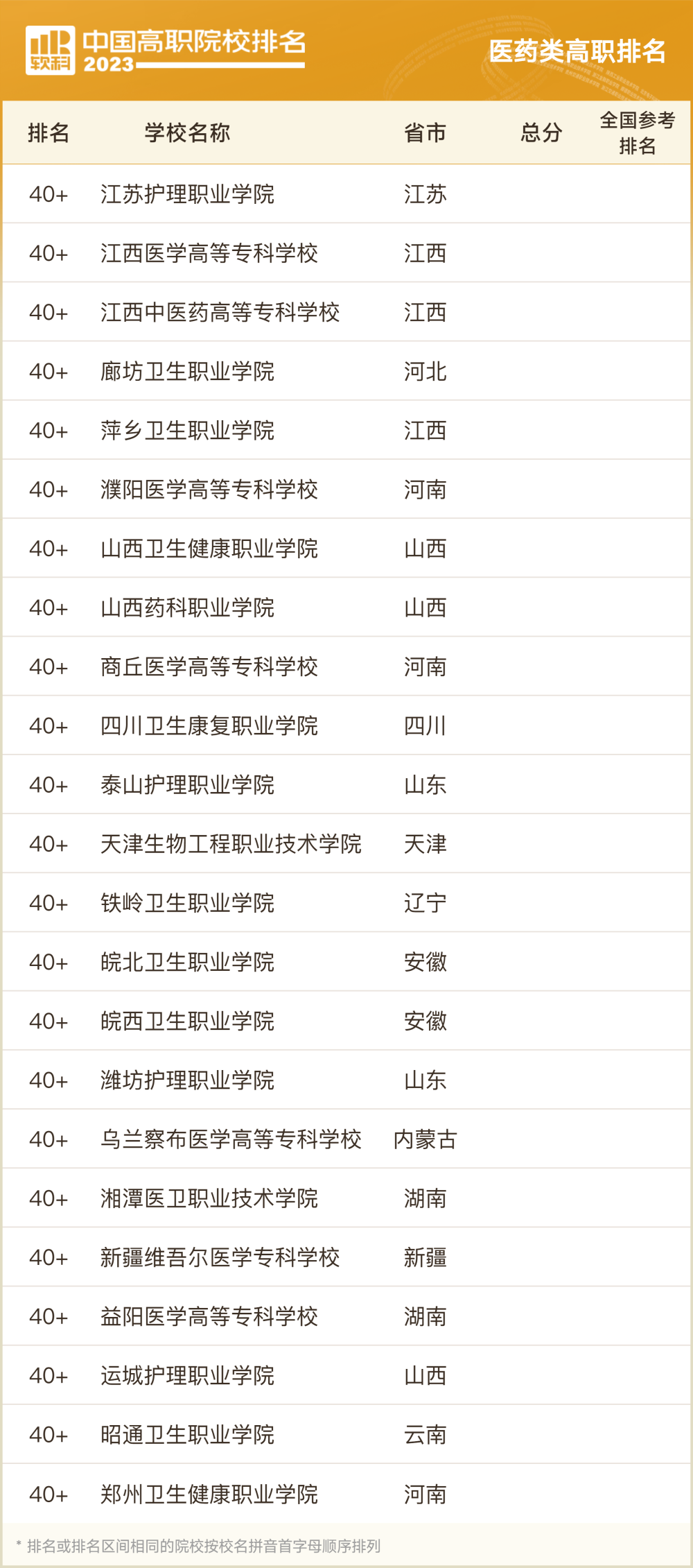 软科 中国高职院校排名 2023

医药类高职排名

| 排名 | 学校名称 | 省市 | 总分 | 全国参考排名 |
|---|---|---|---|---|
| 40+ | 江苏护理职业学院 | 江苏 | | |
| 40+ | 江西医学高等专科学校 | 江西 | | |
| 40+ | 江西中医药高等专科学校 | 江西 | | |
| 40+ | 廊坊卫生职业学院 | 河北 | | |
| 40+ | 萍乡卫生职业学院 | 江西 | | |
| 40+ | 濮阳医学高等专科学校 | 河南 | | |
| 40+ | 山西卫生健康职业学院 | 山西 | | |
| 40+ | 山西药科职业学院 | 山西 | | |
| 40+ | 商丘医学高等专科学校 | 河南 | | |
| 40+ | 四川卫生康复职业学院 | 四川 | | |
| 40+ | 泰山护理职业学院 | 山东 | | |
| 40+ | 天津生物工程职业技术学院 | 天津 | | |
| 40+ | 铁岭卫生职业学院 | 辽宁 | | |
| 40+ | 皖北卫生职业学院 | 安徽 | | |
| 40+ | 皖西卫生职业学院 | 安徽 | | |
| 40+ | 潍坊护理职业学院 | 山东 | | |
| 40+ | 乌兰察布医学高等专科学校 | 内蒙古 | | |
| 40+ | 湘潭医卫职业技术学院 | 湖南 | | |
| 40+ | 新疆维吾尔医学专科学校 | 新疆 | | |
| 40+ | 益阳医学高等专科学校 | 湖南 | | |
| 40+ | 运城护理职业学院 | 山西 | | |
| 40+ | 昭通卫生职业学院 | 云南 | | |
| 40+ | 郑州卫生健康职业学院 | 河南 | | |

* 排名或排名区间相同的院校按校名拼音首字母顺序排列